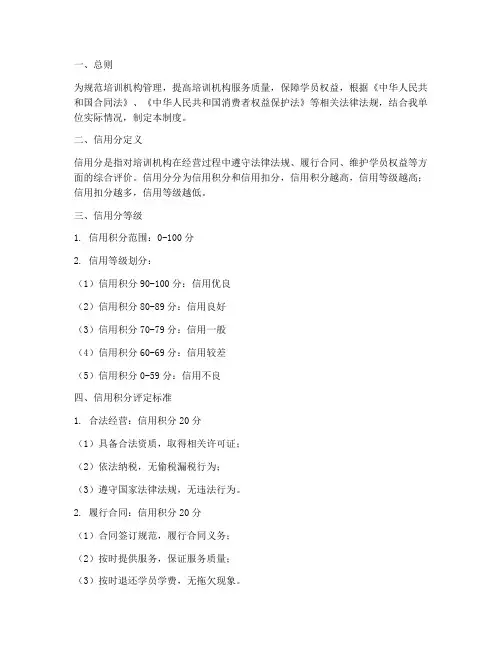 一、总则

为规范培训机构管理，提高培训机构服务质量，保障学员权益，根据《中华人民共和国合同法》、《中华人民共和国消费者权益保护法》等相关法律法规，结合我单位实际情况，制定本制度。

二、信用分定义

信用分是指对培训机构在经营过程中遵守法律法规、履行合同、维护学员权益等方面的综合评价。信用分分为信用积分和信用扣分，信用积分越高，信用等级越高；信用扣分越多，信用等级越低。

三、信用分等级

1. 信用积分范围：0-100 分

2. 信用等级划分：

（1）信用积分 90-100 分：信用优良

（2）信用积分 80-89 分：信用良好

（3）信用积分 70-79 分：信用一般

（4）信用积分 60-69 分：信用较差

（5）信用积分 0-59 分：信用不良

四、信用积分评定标准

1. 合法经营：信用积分 20 分

（1）具备合法资质，取得相关许可证；

（2）依法纳税，无偷税漏税行为；

（3）遵守国家法律法规，无违法行为。

2. 履行合同：信用积分 20 分

（1）合同签订规范，履行合同义务；

（2）按时提供服务，保证服务质量；

（3）按时退还学员学费，无拖欠现象。